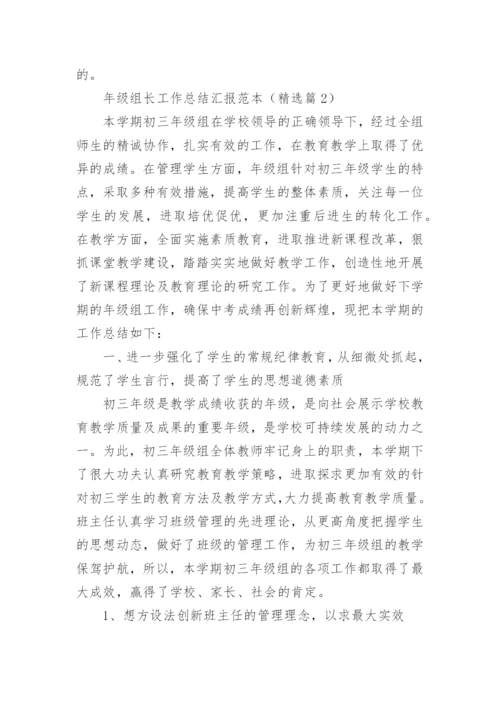 的。

年级组长工作总结汇报范本（精选篇2）

本学期初三年级组在学校领导的正确领导下，经过全组师生的精诚协作，扎实有效的工作，在教育教学上取得了优异的成绩。在管理学生方面，年级组针对初三年级学生的特点，采取多种有效措施，提高学生的整体素质，关注每一位学生的发展，进取培优促优，更加注重后进生的转化工作。在教学方面，全面实施素质教育，进取推进新课程改革，狠抓课堂教学建设，踏踏实实地做好教学工作，创造性地开展了新课程理论及教育理论的研究工作。为了更好地做好下学期的年级组工作，确保中考成绩再创新辉煌，现把本学期的工作总结如下：

一、进一步强化了学生的常规纪律教育，从细微处抓起，规范了学生言行，提高了学生的思想道德素质

初三年级是教学成绩收获的年级，是向社会展示学校教育教学质量及成果的重要年级，是学校可持续发展的动力之一。为此，初三年级组全体教师牢记身上的职责，本学期下了很大功夫认真研究教育教学策略，进取探求更加有效的针对初三学生的教育方法及教学方式，大力提高教育教学质量。班主任认真学习班级管理的先进理论，从更高角度把握学生的思想动态，做好了班级的管理工作，为初三年级组的教学保驾护航，所以，本学期初三年级组的各项工作都取得了最大成效，赢得了学校、家长、社会的肯定。

1、想方设法创新班主任的管理理念，以求最大实效